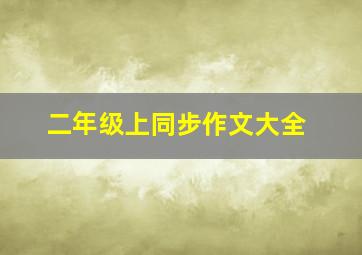 二年级上同步作文大全